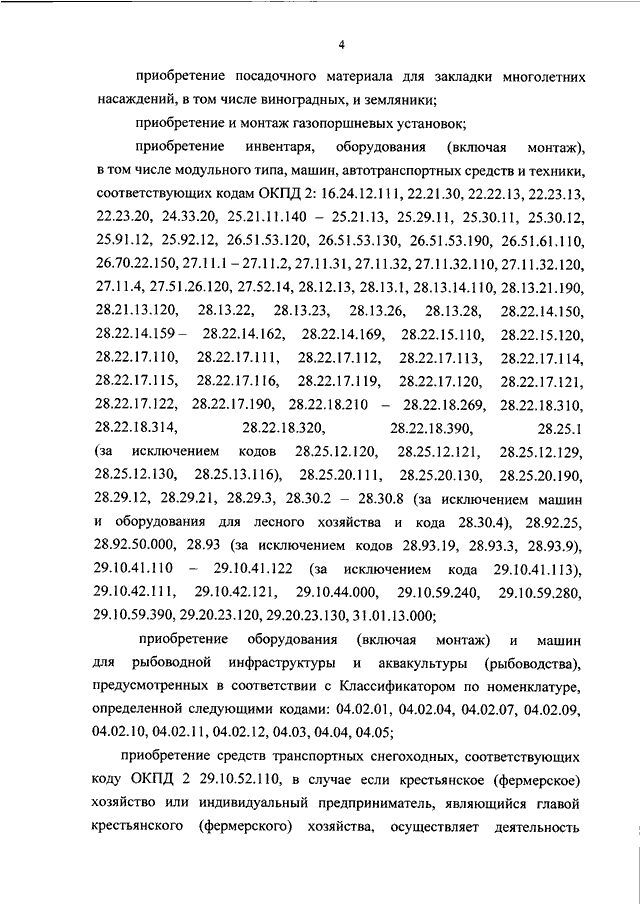 4

приобретение посадочного материала для закладки многолетних насаждений, в том числе виноградных, и земляники;

приобретение и монтаж газопоршневых установок;

приобретение инвентаря, оборудования (включая монтаж), в том числе модульного типа, машин, автотранспортных средств и техники, соответствующих кодам ОКПД 2: 16.24.12.111, 22.21.30, 22.22.13, 22.23.13, 22.23.20, 24.33.20, 25.21.11.140 – 25.21.13, 25.29.11, 25.30.11, 25.30.12, 25.91.12, 25.92.12, 26.51.53.120, 26.51.53.130, 26.51.53.190, 26.51.61.110, 26.70.22.150, 27.11.1 – 27.11.2, 27.11.31, 27.11.32, 27.11.32.110, 27.11.32.120, 27.11.4, 27.51.26.120, 27.52.14, 28.12.13, 28.13.1, 28.13.14.110, 28.13.21.190, 28.21.13.120, 28.13.22, 28.13.23, 28.13.26, 28.13.28, 28.22.14.150, 28.22.14.159 – 28.22.14.162, 28.22.14.169, 28.22.15.110, 28.22.15.120, 28.22.17.110, 28.22.17.111, 28.22.17.112, 28.22.17.113, 28.22.17.114, 28.22.17.115, 28.22.17.116, 28.22.17.119, 28.22.17.120, 28.22.17.121, 28.22.17.122, 28.22.17.190, 28.22.18.210 – 28.22.18.269, 28.22.18.310, 28.22.18.314, 28.22.18.320, 28.22.18.390, 28.25.1 (за исключением кодов 28.25.12.120, 28.25.12.121, 28.25.12.129, 28.25.12.130, 28.25.13.116), 28.25.20.111, 28.25.20.130, 28.25.20.190, 28.29.12, 28.29.21, 28.29.3, 28.30.2 – 28.30.8 (за исключением машин и оборудования для лесного хозяйства и кода 28.30.4), 28.92.25, 28.92.50.000, 28.93 (за исключением кодов 28.93.19, 28.93.3, 28.93.9), 29.10.41.110 – 29.10.41.122 (за исключением кода 29.10.41.113), 29.10.42.111, 29.10.42.121, 29.10.44.000, 29.10.59.240, 29.10.59.280, 29.10.59.390, 29.20.23.120, 29.20.23.130, 31.01.13.000;

приобретение оборудования (включая монтаж) и машин для рыбоводной инфраструктуры и аквакультуры (рыбоводства), предусмотренных в соответствии с Классификатором по номенклатуре, определенной следующими кодами: 04.02.01, 04.02.04, 04.02.07, 04.02.09, 04.02.10, 04.02.11, 04.02.12, 04.03, 04.04, 04.05;

приобретение средств транспортных снегоходных, соответствующих коду ОКПД 2 29.10.52.110, в случае если крестьянское (фермерское) хозяйство или индивидуальный предприниматель, являющийся главой крестьянского (фермерского) хозяйства, осуществляет деятельность